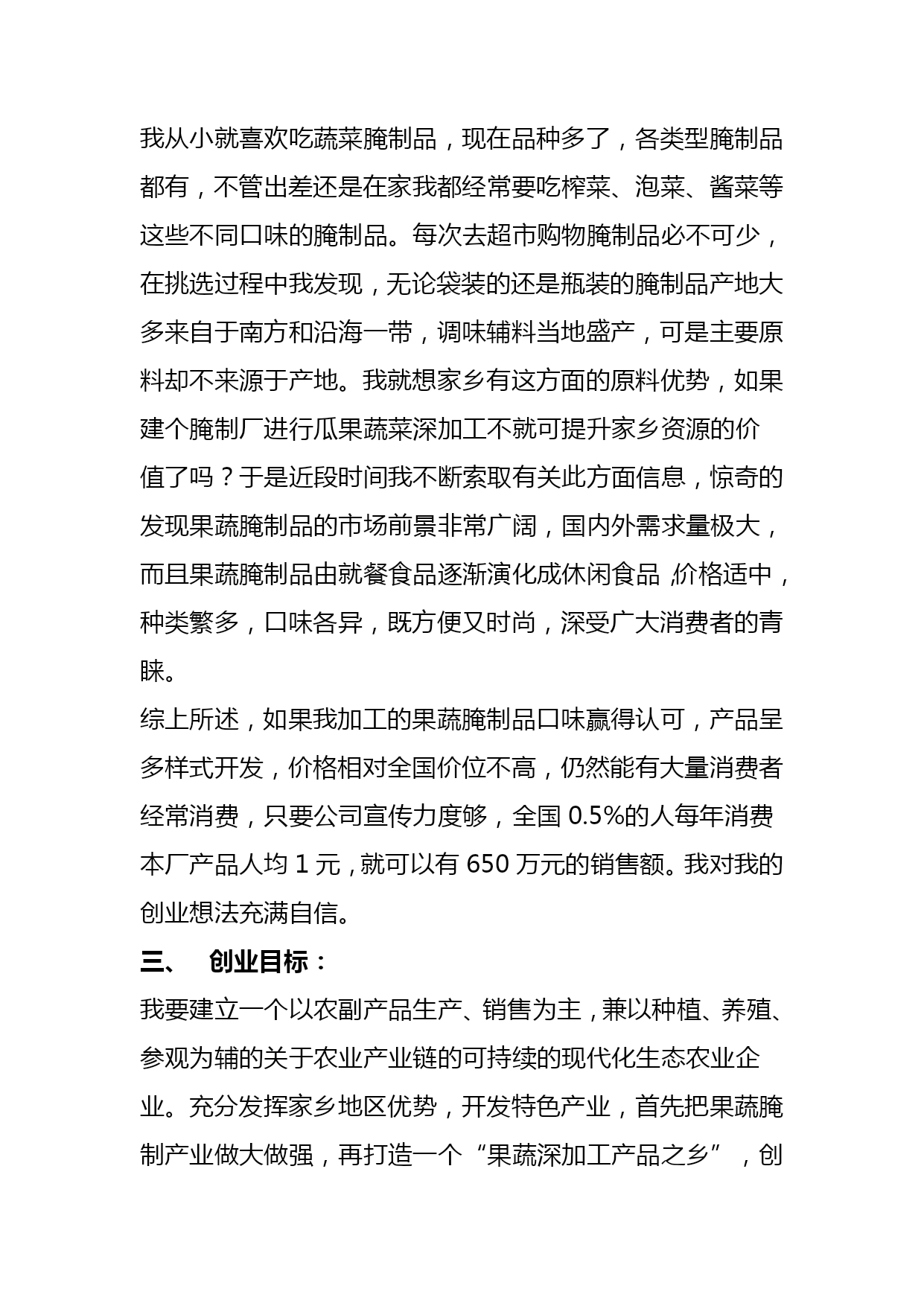 我从小就喜欢吃蔬菜腌制品，现在品种多了，各类型腌制品都有，不管出差还是在家我都经常要吃榨菜、泡菜、酱菜等这些不同口味的腌制品。每次去超市购物腌制品必不可少，在挑选过程中我发现，无论袋装的还是瓶装的腌制品产地大多来自于南方和沿海一带，调味辅料当地盛产，可是主要原料却不来源于产地。我就想家乡有这方面的原料优势，如果建个腌制厂进行瓜果蔬菜深加工不就可提升家乡资源的价值了吗？于是近段时间我不断索取有关此方面信息，惊奇的发现果蔬腌制品的市场前景非常广阔，国内外需求量极大，而且果蔬腌制品由就餐食品逐渐演化成休闲食品，价格适中，种类繁多，口味各异，既方便又时尚，深受广大消费者的青睐。
综上所述，如果我加工的果蔬腌制品口味赢得认可，产品呈多样式开发，价格相对全国价位不高，仍然能有大量消费者经常消费，只要公司宣传力度够，全国 0.5%的人每年消费本厂产品人均 1 元，就可以有 650 万元的销售额。我对我的创业想法充满自信。
三、 创业目标：
我要建立一个以农副产品生产、销售为主，兼以种植、养殖、参观为辅的关于农业产业链的可持续的现代化生态农业企业。充分发挥家乡地区优势，开发特色产业，首先把果蔬腌制产业做大做强，再打造一个“果蔬深加工产品之乡”，创